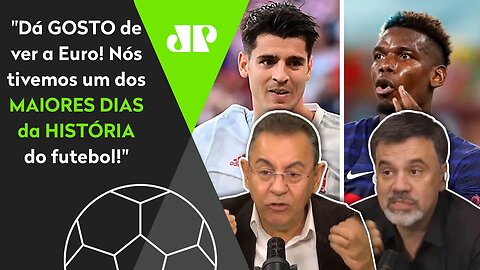 "Dá GOSTO de ver a Euro! Nós tivemos um dos MAIORES DIAS da HISTÓRIA do futebol!"

JP